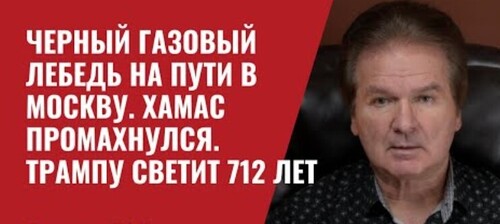 ЧЕРНЫЙ ГАЗОВЫЙ ЛЕБЕДЬ НА ПУТИ В МОСКВУ. ХАМАС ПРОМАХНУЛСЯ. ТРАМПУ СВЕТИТ 712 ЛЕТ